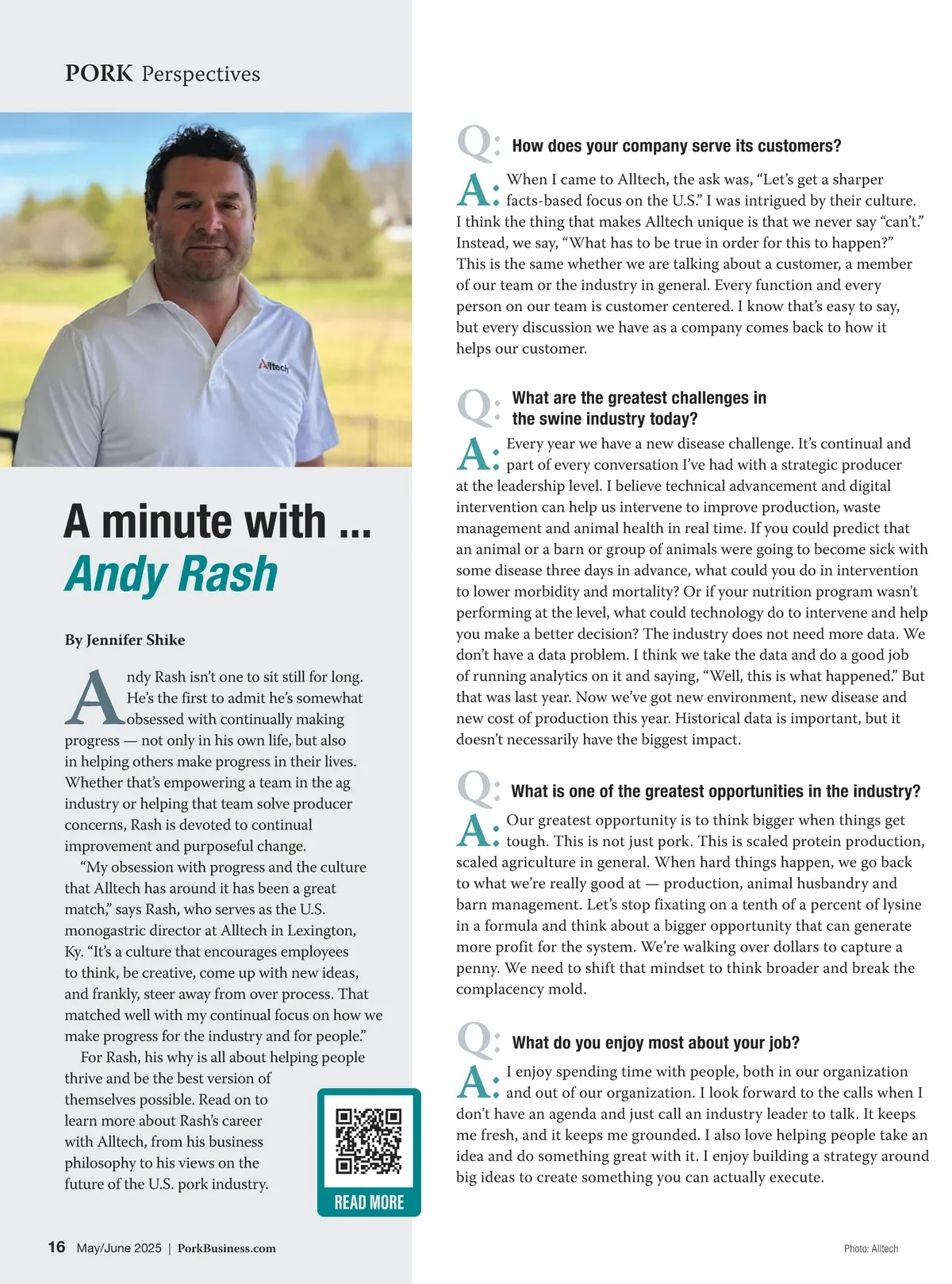 PORK Perspectives

Alltech

A minute with ...
Andy Rash

By Jennifer Shike

Andy Rash isn't one to sit still for long. He's the first to admit he's somewhat obsessed with continually making progress — not only in his own life, but also in helping others make progress in their lives. Whether that's empowering a team in the ag industry or helping that team solve producer concerns, Rash is devoted to continual improvement and purposeful change.

"My obsession with progress and the culture that Alltech has around it has been a great match," says Rash, who serves as the U.S. monogastric director at Alltech in Lexington, Ky. "It's a culture that encourages employees to think, be creative, come up with new ideas, and frankly, steer away from over process. That matched well with my continual focus on how we make progress for the industry and for people."

For Rash, his why is all about helping people thrive and be the best version of themselves possible. Read on to learn more about Rash's career with Alltech, from his business philosophy to his views on the future of the U.S. pork industry.

READ MORE

Q: How does your company serve its customers?

A: When I came to Alltech, the ask was, "Let's get a sharper facts-based focus on the U.S." I was intrigued by their culture. I think the thing that makes Alltech unique is that we never say "can't." Instead, we say, "What has to be true in order for this to happen?" This is the same whether we are talking about a customer, a member of our team or the industry in general. Every function and every person on our team is customer centered. I know that's easy to say, but every discussion we have as a company comes back to how it helps our customer.

Q: What are the greatest challenges in the swine industry today?

A: Every year we have a new disease challenge. It's continual and part of every conversation I've had with a strategic producer at the leadership level. I believe technical advancement and digital intervention can help us intervene to improve production, waste management and animal health in real time. If you could predict that an animal or a barn or group of animals were going to become sick with some disease three days in advance, what could you do in intervention to lower morbidity and mortality? Or if your nutrition program wasn't performing at the level, what could technology do to intervene and help you make a better decision? The industry does not need more data. We don't have a data problem. I think we take the data and do a good job of running analytics on it and saying, "Well, this is what happened." But that was last year. Now we've got new environment, new disease and new cost of production this year. Historical data is important, but it doesn't necessarily have the biggest impact.

Q: What is one of the greatest opportunities in the industry?

A: Our greatest opportunity is to think bigger when things get tough. This is not just pork. This is scaled protein production, scaled agriculture in general. When hard things happen, we go back to what we're really good at — production, animal husbandry and barn management. Let's stop fixating on a tenth of a percent of lysine in a formula and think about a bigger opportunity that can generate more profit for the system. We're walking over dollars to capture a penny. We need to shift that mindset to think broader and break the complacency mold.

Q: What do you enjoy most about your job?

A: I enjoy spending time with people, both in our organization and out of our organization. I look forward to the calls when I don't have an agenda and just call an industry leader to talk. It keeps me fresh, and it keeps me grounded. I also love helping people take an idea and do something great with it. I enjoy building a strategy around big ideas to create something you can actually execute.

16 May/June 2025 | PorkBusiness.com

Photo: Alltech